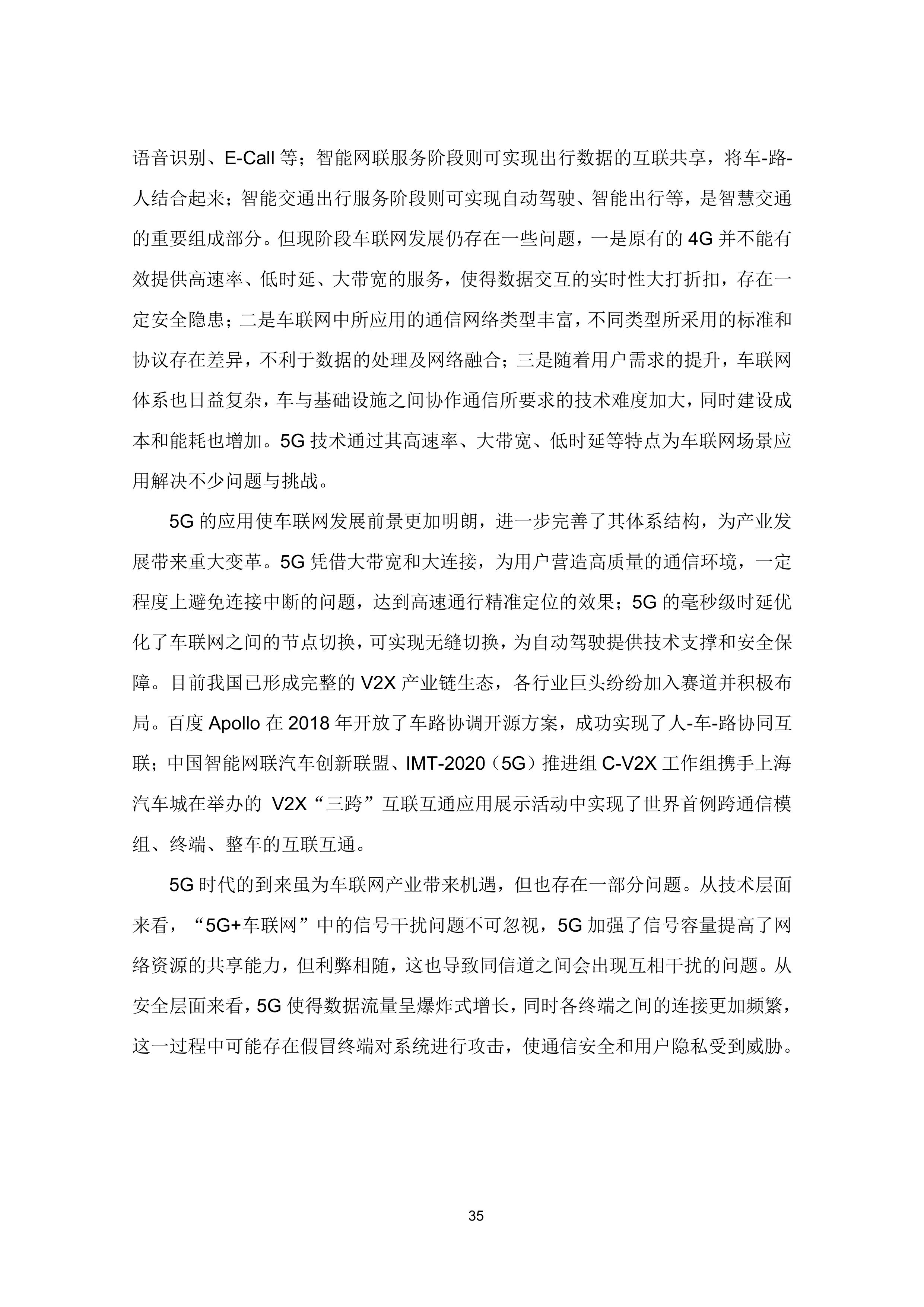 语音识别、E-Call 等；智能网联服务阶段则可实现出行数据的互联共享，将车-路-人结合起来；智能交通出行服务阶段则可实现自动驾驶、智能出行等，是智慧交通的重要组成部分。但现阶段车联网发展仍存在一些问题，一是原有的 4G 并不能有效提供高速率、低时延、大带宽的服务，使得数据交互的实时性大打折扣，存在一定安全隐患；二是车联网中所应用的通信网络类型丰富，不同类型所采用的标准和协议存在差异，不利于数据的处理及网络融合；三是随着用户需求的提升，车联网体系也日益复杂，车与基础设施之间协作通信所要求的技术难度加大，同时建设成本和能耗也增加。5G 技术通过其高速率、大带宽、低时延等特点为车联网场景应用解决不少问题与挑战。

5G 的应用使车联网发展前景更加明朗，进一步完善了其体系结构，为产业发展带来重大变革。5G 凭借大带宽和大连接，为用户营造高质量的通信环境，一定程度上避免连接中断的问题，达到高速通行精准定位的效果；5G 的毫秒级时延优化了车联网之间的节点切换，可实现无缝切换，为自动驾驶提供技术支撑和安全保障。目前我国已形成完整的 V2X 产业链生态，各行业巨头纷纷加入赛道并积极布局。百度 Apollo 在 2018 年开放了车路协调开源方案，成功实现了人-车-路协同互联；中国智能网联汽车创新联盟、IMT-2020（5G）推进组 C-V2X 工作组携手上海汽车城在举办的 V2X“三跨”互联互通应用展示活动中实现了世界首例跨通信模组、终端、整车的互联互通。

5G 时代的到来虽为车联网产业带来机遇，但也存在一部分问题。从技术层面来看，“5G+车联网”中的信号干扰问题不可忽视，5G 加强了信号容量提高了网络资源的共享能力，但利弊相随，这也导致同信道之间会出现互相干扰的问题。从安全层面来看，5G 使得数据流量呈爆炸式增长，同时各终端之间的连接更加频繁，这一过程中可能存在假冒终端对系统进行攻击，使通信安全和用户隐私受到威胁。

35